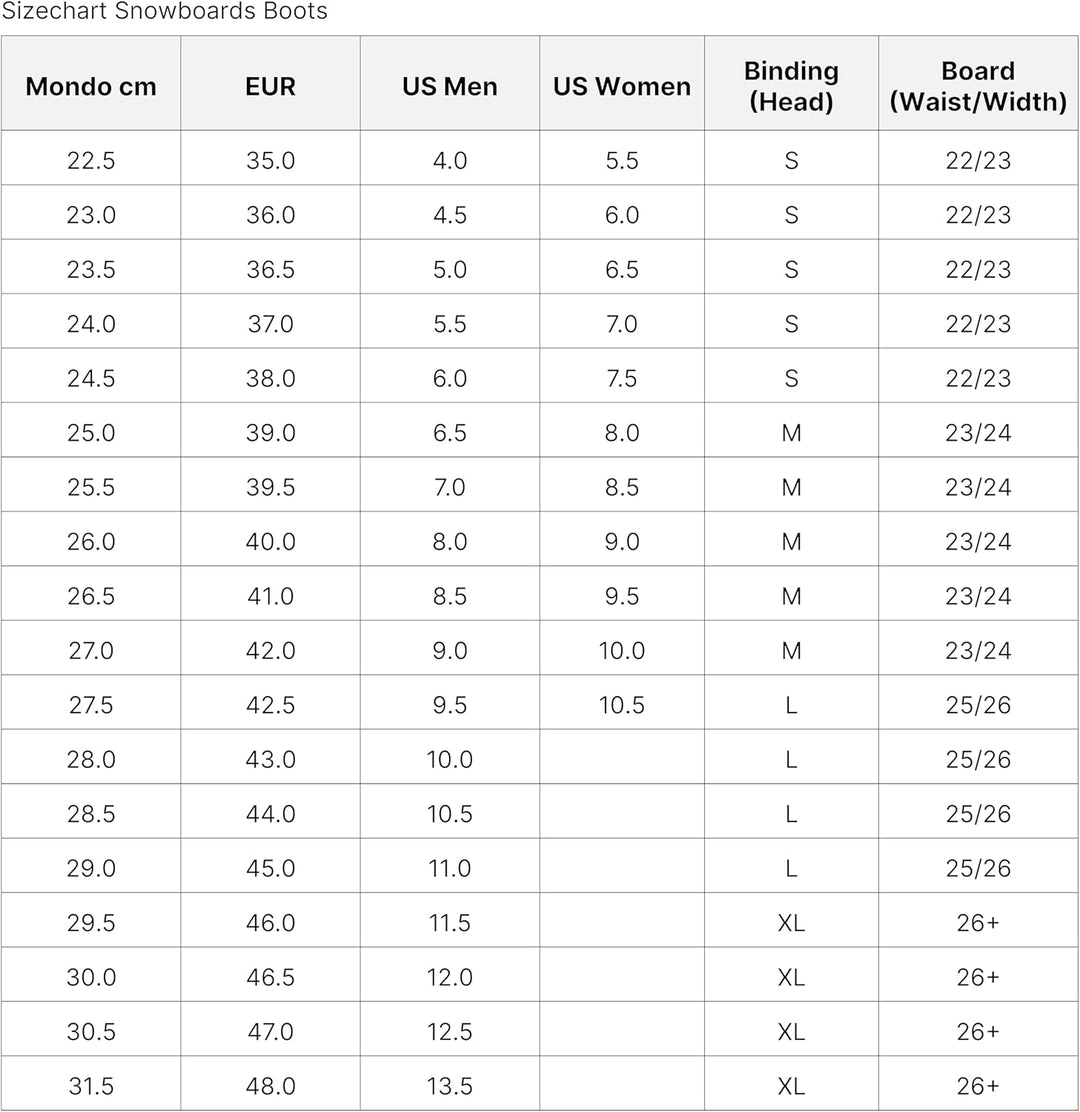 Sizechart Snowboards Boots

| Mondo cm | EUR | US Men | US Women | Binding (Head) | Board (Waist/Width) |
|---|---|---|---|---|---|
| 22.5 | 35.0 | 4.0 | 5.5 | S | 22/23 |
| 23.0 | 36.0 | 4.5 | 6.0 | S | 22/23 |
| 23.5 | 36.5 | 5.0 | 6.5 | S | 22/23 |
| 24.0 | 37.0 | 5.5 | 7.0 | S | 22/23 |
| 24.5 | 38.0 | 6.0 | 7.5 | S | 22/23 |
| 25.0 | 39.0 | 6.5 | 8.0 | M | 23/24 |
| 25.5 | 39.5 | 7.0 | 8.5 | M | 23/24 |
| 26.0 | 40.0 | 8.0 | 9.0 | M | 23/24 |
| 26.5 | 41.0 | 8.5 | 9.5 | M | 23/24 |
| 27.0 | 42.0 | 9.0 | 10.0 | M | 23/24 |
| 27.5 | 42.5 | 9.5 | 10.5 | L | 25/26 |
| 28.0 | 43.0 | 10.0 | | L | 25/26 |
| 28.5 | 44.0 | 10.5 | | L | 25/26 |
| 29.0 | 45.0 | 11.0 | | L | 25/26 |
| 29.5 | 46.0 | 11.5 | | XL | 26+ |
| 30.0 | 46.5 | 12.0 | | XL | 26+ |
| 30.5 | 47.0 | 12.5 | | XL | 26+ |
| 31.5 | 48.0 | 13.5 | | XL | 26+ |